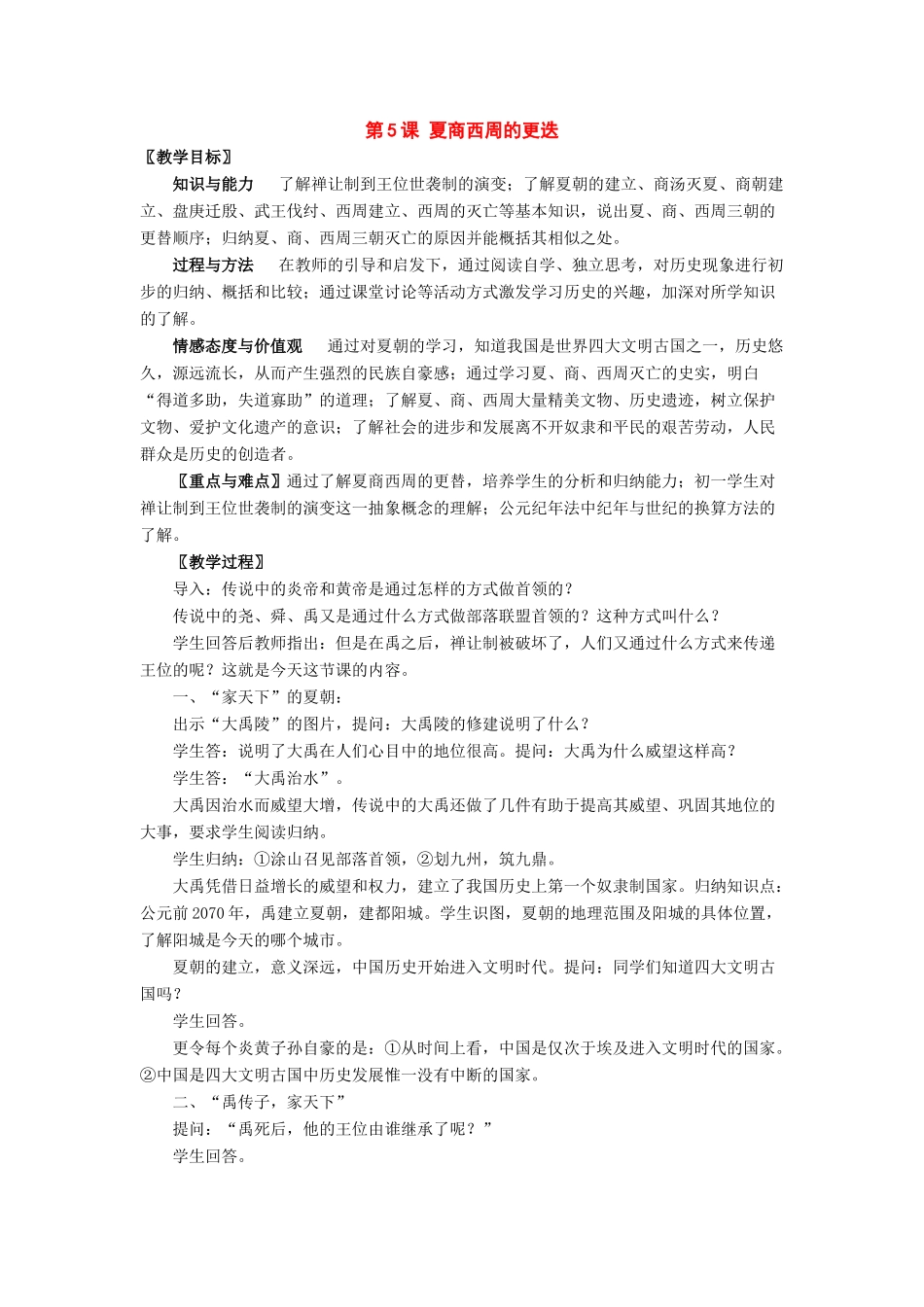 第5课 夏商西周的更迭

〖教学目标〗

知识与能力 了解禅让制到王位世袭制的演变；了解夏朝的建立、商汤灭夏、商朝建立、盘庚迁殷、武王伐纣、西周建立、西周的灭亡等基本知识，说出夏、商、西周三朝的更替顺序；归纳夏、商、西周三朝灭亡的原因并能概括其相似之处。

过程与方法 在教师的引导和启发下，通过阅读自学、独立思考，对历史现象进行初步的归纳、概括和比较；通过课堂讨论等活动方式激发学习历史的兴趣，加深对所学知识的了解。

情感态度与价值观 通过对夏朝的学习，知道我国是世界四大文明古国之一，历史悠久，源远流长，从而产生强烈的民族自豪感；通过学习夏、商、西周灭亡的史实，明白“得道多助，失道寡助”的道理；了解夏、商、西周大量精美文物、历史遗迹，树立保护文物、爱护文化遗产的意识；了解社会的进步和发展离不开奴隶和平民的艰苦劳动，人民群众是历史的创造者。

〖重点与难点〗通过了解夏商西周的更替，培养学生的分析和归纳能力；初一学生对禅让制到王位世袭制的演变这一抽象概念的理解；公元纪年法中纪年与世纪的换算方法的了解。

〖教学过程〗

导入：传说中的炎帝和黄帝是通过怎样的方式做首领的？

传说中的尧、舜、禹又是通过什么方式做部落联盟首领的？这种方式叫什么？

学生回答后教师指出：但是在禹之后，禅让制被破坏了，人们又通过什么方式来传递王位的呢？这就是今天这节课的内容。

一、“家天下”的夏朝：

出示“大禹陵”的图片，提问：大禹陵的修建说明了什么？

学生答：说明了大禹在人们心目中的地位很高。提问：大禹为什么威望这样高？

学生答：“大禹治水”。

大禹因治水而威望大增，传说中的大禹还做了几件有助于提高其威望、巩固其地位的大事，要求学生阅读归纳。

学生归纳：①涂山召见部落首领，②划九州，筑九鼎。

大禹凭借日益增长的威望和权力，建立了我国历史上第一个奴隶制国家。归纳知识点：公元前2070年，禹建立夏朝，建都阳城。学生识图，夏朝的地理范围及阳城的具体位置，了解阳城是今天的哪个城市。

夏朝的建立，意义深远，中国历史开始进入文明时代。提问：同学们知道四大文明古国吗？

学生回答。

更令每个炎黄子孙自豪的是：①从时间上看，中国是仅次于埃及进入文明时代的国家。②中国是四大文明古国中历史发展惟一没有中断的国家。

二、“禹传子，家天下”

提问：“禹死后，他的王位由谁继承了呢？”

学生回答。